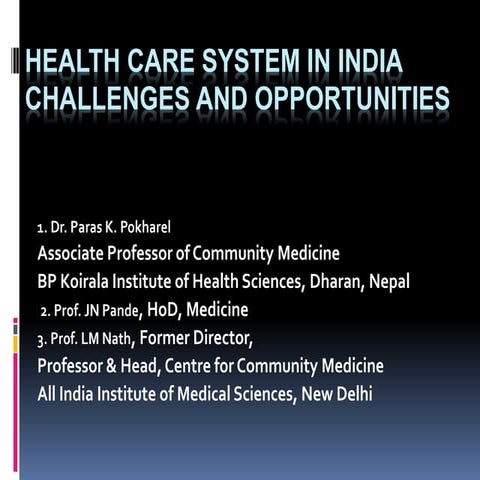 HEALTH CARE SYSTEM IN INDIA CHALLENGES AND OPPORTUNITIES

1. Dr. Paras K. Pokharel
Associate Professor of Community Medicine
BP Koirala Institute of Health Sciences, Dharan, Nepal
2. Prof. JN Pande, HoD, Medicine
3. Prof. LM Nath, Former Director,
Professor & Head, Centre for Community Medicine
All India Institute of Medical Sciences, New Delhi